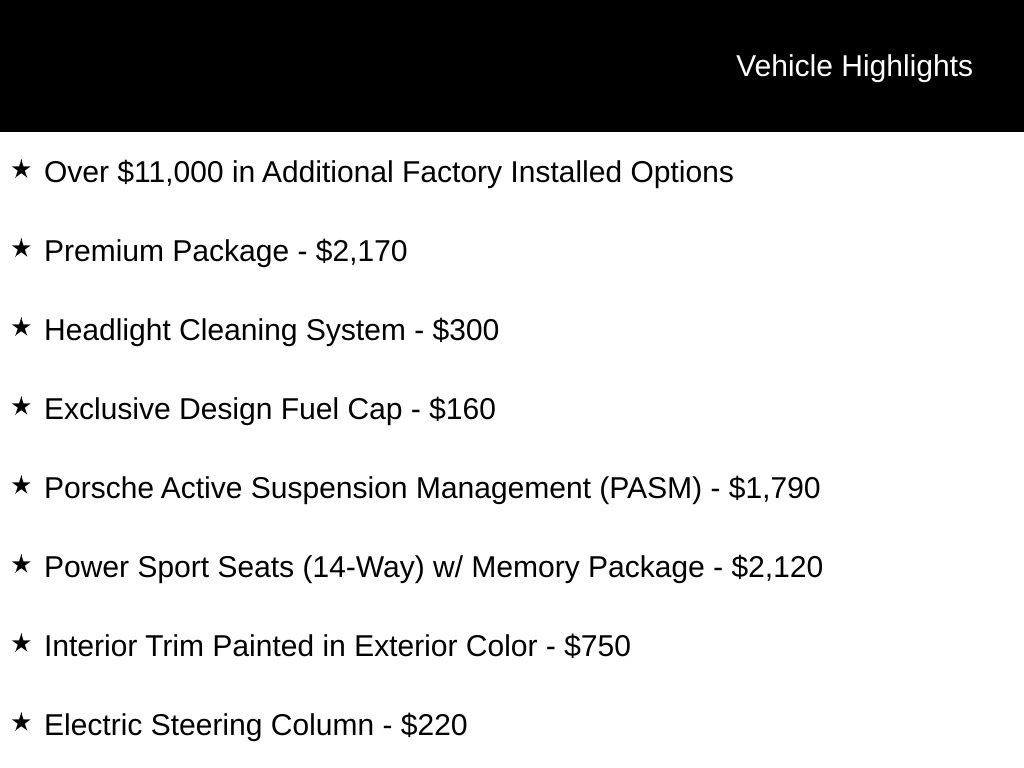 Vehicle Highlights

★ Over \$11,000 in Additional Factory Installed Options

★ Premium Package - \$2,170

★ Headlight Cleaning System - \$300

★ Exclusive Design Fuel Cap - \$160

★ Porsche Active Suspension Management (PASM) - \$1,790

★ Power Sport Seats (14-Way) w/ Memory Package - \$2,120

★ Interior Trim Painted in Exterior Color - \$750

★ Electric Steering Column - \$220